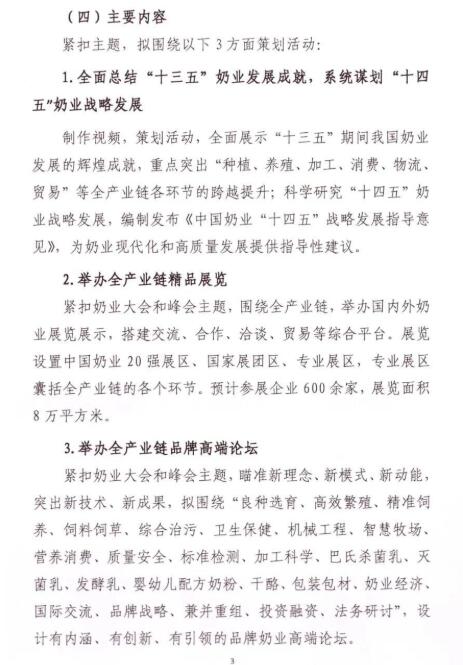 （四）主要内容

紧扣主题，拟围绕以下 3 方面策划活动：

1. 全面总结“十三五”奶业发展成就，系统谋划“十四五”奶业战略发展

制作视频，策划活动，全面展示“十三五”期间我国奶业发展的辉煌成就，重点突出“种植、养殖、加工、消费、物流、贸易”等全产业链各环节的跨越提升；科学研究“十四五”奶业战略发展，编制发布《中国奶业“十四五”战略发展指导意见》，为奶业现代化和高质量发展提供指导性建议。

2. 举办全产业链精品展览

紧扣奶业大会和峰会主题，围绕全产业链，举办国内外奶业展览展示，搭建交流、合作、洽谈、贸易等综合平台。展览设置中国奶业 20 强展区、国家展团区、专业展区，专业展区囊括全产业链的各个环节。预计参展企业 600 余家，展览面积 8 万平方米。

3. 举办全产业链品牌高端论坛

紧扣奶业大会和峰会主题，瞄准新理念、新模式、新动能，突出新技术、新成果，拟围绕“良种选育、高效繁殖、精准饲养、饲料饲草、综合治污、卫生保健、机械工程、智慧牧场、营养消费、质量安全、标准检测、加工科学、巴氏杀菌乳、灭菌乳、发酵乳、婴幼儿配方奶粉、干酪、包装包材、奶业经济、国际交流、品牌战略、兼并重组、投资融资、法务研讨”，设计有内涵、有创新、有引领的品牌奶业高端论坛。

3